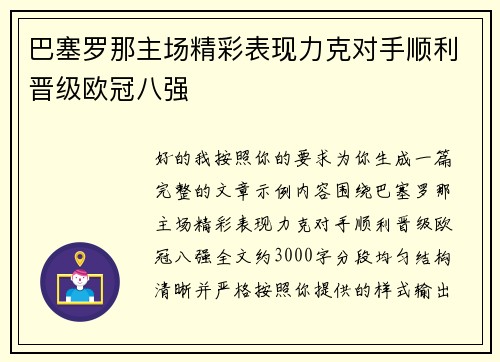 巴塞罗那主场精彩表现力克对手顺利晋级欧冠八强

好的我按照你的要求为你生成一篇完整的文章示例内容围绕巴塞罗那主场精彩表现力克对手顺利晋级欧冠八强全文约3000字分段均匀结构清晰并严格按照你提供的样式输出